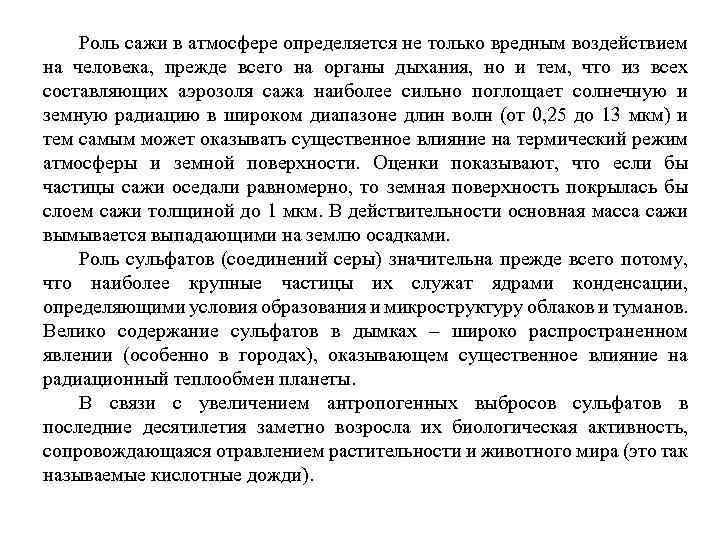 Роль сажи в атмосфере определяется не только вредным воздействием на человека, прежде всего на органы дыхания, но и тем, что из всех составляющих аэрозоля сажа наиболее сильно поглощает солнечную и земную радиацию в широком диапазоне длин волн (от 0,25 до 13 мкм) и тем самым может оказывать существенное влияние на термический режим атмосферы и земной поверхности. Оценки показывают, что если бы частицы сажи оседали равномерно, то земная поверхность покрылась бы слоем сажи толщиной до 1 мкм. В действительности основная масса сажи вымывается выпадающими на землю осадками.

Роль сульфатов (соединений серы) значительна прежде всего потому, что наиболее крупные частицы их служат ядрами конденсации, определяющими условия образования и микроструктуру облаков и туманов. Велико содержание сульфатов в дымках – широко распространенном явлении (особенно в городах), оказывающем существенное влияние на радиационный теплообмен планеты.

В связи с увеличением антропогенных выбросов сульфатов в последние десятилетия заметно возросла их биологическая активность, сопровождающаяся отравлением растительности и животного мира (это так называемые кислотные дожди).